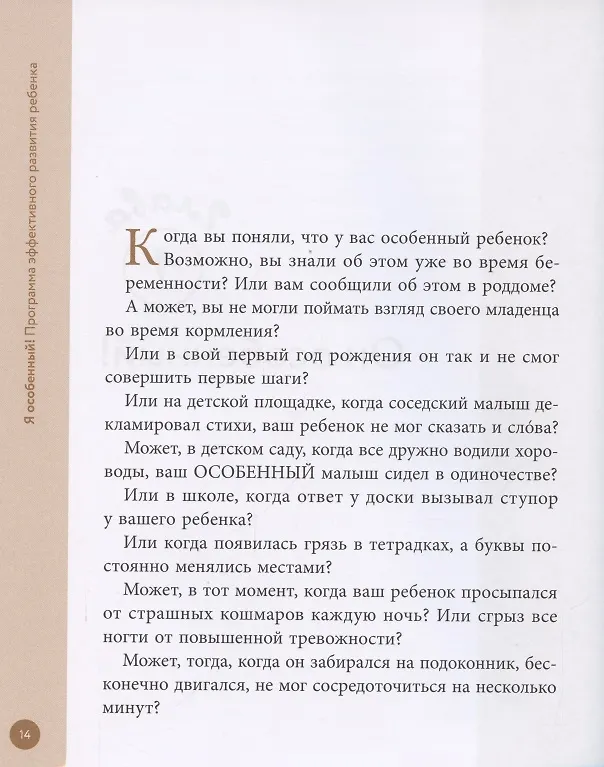 Я особенный! Программа эффективного развития ребенка

Когда вы поняли, что у вас особенный ребенок? Возможно, вы знали об этом уже во время беременности? Или вам сообщили об этом в роддоме? А может, вы не могли поймать взгляд своего младенца во время кормления?

Или в свой первый год рождения он так и не смог совершить первые шаги?

Или на детской площадке, когда соседский малыш декламировал стихи, ваш ребенок не мог сказать и сло́ва?

Может, в детском саду, когда все дружно водили хороводы, ваш ОСОБЕННЫЙ малыш сидел в одиночестве?

Или в школе, когда ответ у доски вызывал ступор у вашего ребенка?

Или когда появилась грязь в тетрадках, а буквы постоянно менялись местами?

Может, в тот момент, когда ваш ребенок просыпался от страшных кошмаров каждую ночь? Или сгрыз все ногти от повышенной тревожности?

Может, тогда, когда он забирался на подоконник, бесконечно двигался, не мог сосредоточиться на несколько минут?

14